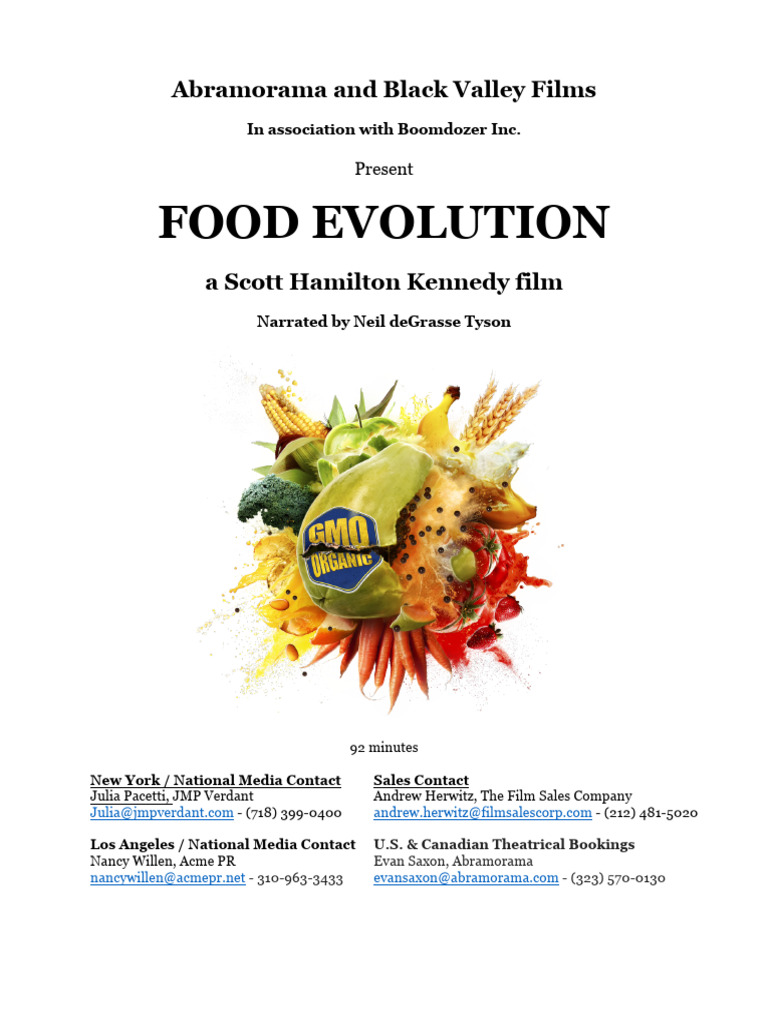 Abramorama and Black Valley Films

In association with Boomdozer Inc.

Present

FOOD EVOLUTION

a Scott Hamilton Kennedy film

Narrated by Neil deGrasse Tyson

GMO
ORGANIC

92 minutes

New York / National Media Contact
Julia Pacetti, JMP Verdant
Julia@jmpverdant.com - (718) 399-0400

Los Angeles / National Media Contact
Nancy Willen, Acme PR
nancywillen@acmepr.net - 310-963-3433

Sales Contact
Andrew Herwitz, The Film Sales Company
andrew.herwitz@filmsalescorp.com - (212) 481-5020

U.S. & Canadian Theatrical Bookings
Evan Saxon, Abramorama
evansaxon@abramorama.com - (323) 570-0130